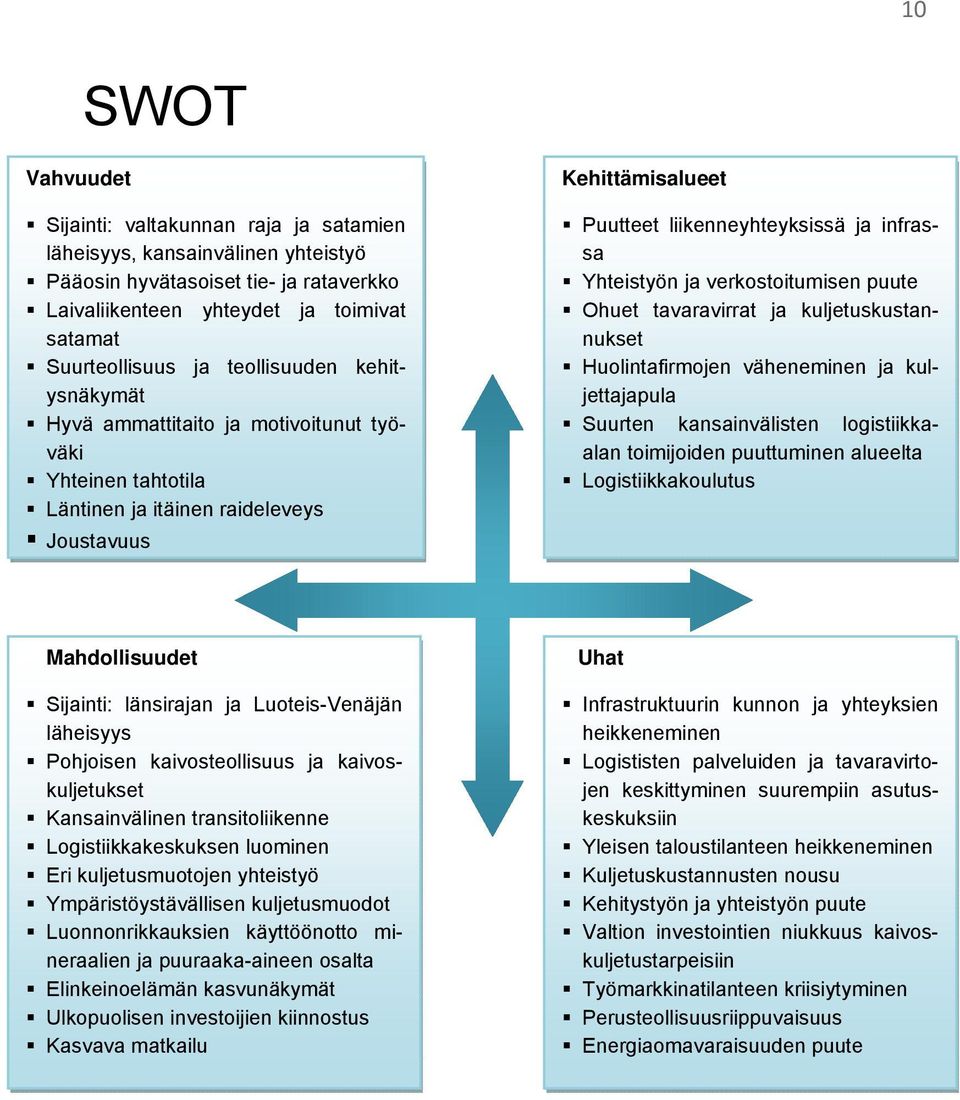 10

SWOT

Vahvuudet

- Sijainti: valtakunnan raja ja satamien läheisyys, kansainvälinen yhteistyö
- Pääosin hyvätasoiset tie- ja rataverkko
- Laivaliikenteen yhteydet ja toimivat satamat
- Suurteollisuus ja teollisuuden kehitysnäkymät
- Hyvä ammattitaito ja motivoitunut työväki
- Yhteinen tahtotila
- Läntinen ja itäinen raideleveys
- Joustavuus

Kehittämisalueet

- Puutteet liikenneyhteyksissä ja infrassa
- Yhteistyön ja verkostoitumisen puute
- Ohuet tavaravirrat ja kuljetuskustannukset
- Huolintafirmojen väheneminen ja kuljettajapula
- Suurten kansainvälisten logistiikka-alan toimijoiden puuttuminen alueelta
- Logistiikkakoulutus

Mahdollisuudet

- Sijainti: länsirajan ja Luoteis-Venäjän läheisyys
- Pohjoisen kaivosteollisuus ja kaivoskuljetukset
- Kansainvälinen transitoliikenne
- Logistiikkakeskuksen luominen
- Eri kuljetusmuotojen yhteistyö
- Ympäristöystävällisen kuljetusmuodot
- Luonnonrikkauksien käyttöönotto mineraalien ja puuraaka-aineen osalta
- Elinkeinoelämän kasvunäkymät
- Ulkopuolisen investoijien kiinnostus
- Kasvava matkailu

Uhat

- Infrastruktuurin kunnon ja yhteyksien heikkeneminen
- Logististen palveluiden ja tavaravirtojen keskittyminen suurempiin asutuskeskuksiin
- Yleisen taloustilanteen heikkeneminen
- Kuljetuskustannusten nousu
- Kehitystyön ja yhteistyön puute
- Valtion investointien niukkuus kaivoskuljetustarpeisiin
- Työmarkkinatilanteen kriisiytyminen
- Perusteollisuusriippuvaisuus
- Energiaomavaraisuuden puute